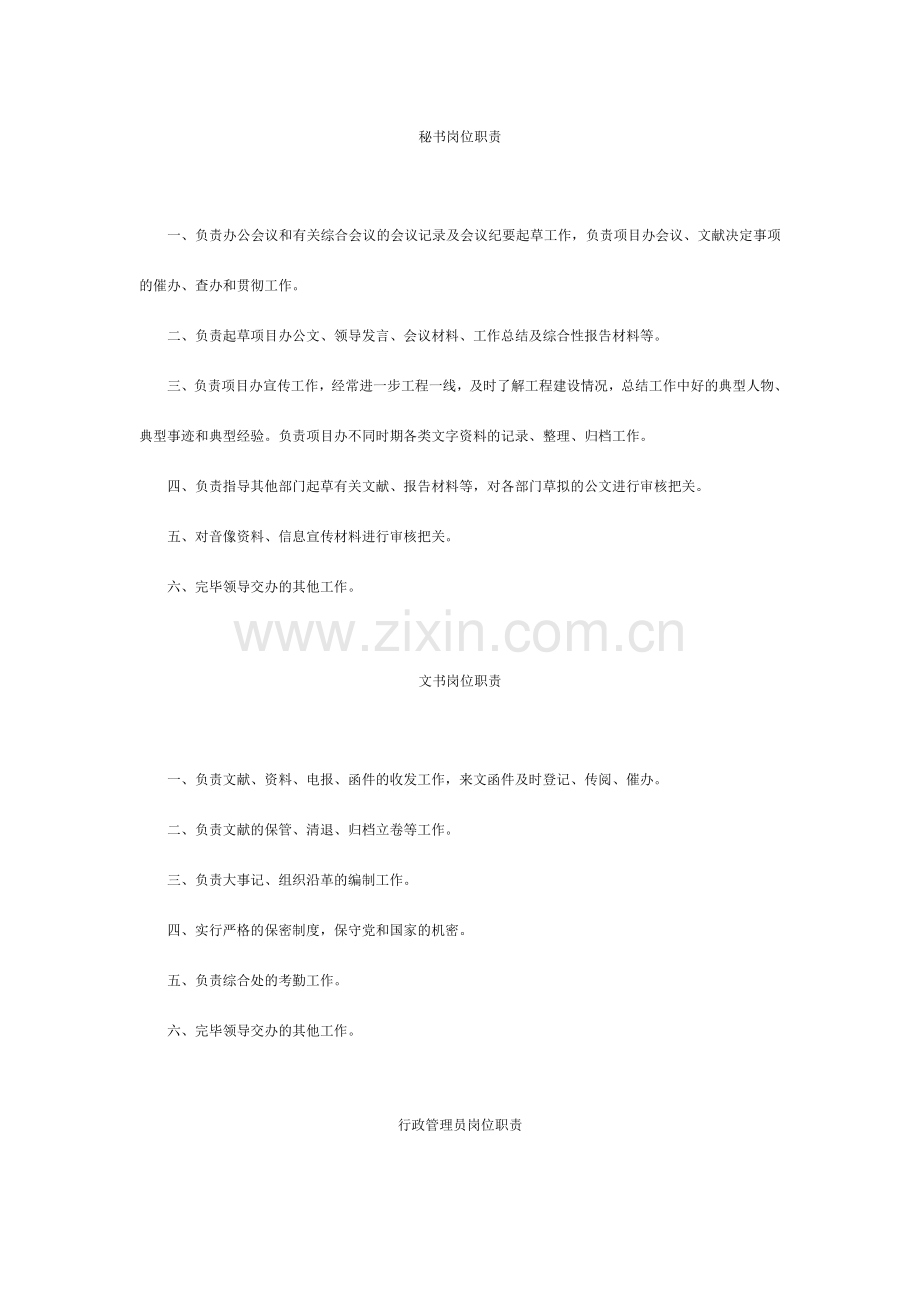 秘书岗位职责

一、负责办公会议和有关综合会议的会议记录及会议纪要起草工作，负责项目办会议、文献决定事项的催办、查办和贯彻工作。

二、负责起草项目办公文、领导发言、会议材料、工作总结及综合性报告材料等。

三、负责项目办宣传工作，经常进一步工程一线，及时了解工程建设情况，总结工作中好的典型人物、典型事迹和典型经验。负责项目办不同时期各类文字资料的记录、整理、归档工作。

四、负责指导其他部门起草有关文献、报告材料等，对各部门草拟的公文进行审核把关。

五、对音像资料、信息宣传材料进行审核把关。

六、完毕领导交办的其他工作。

www.zixin.com.cn

文书岗位职责

一、负责文献、资料、电报、函件的收发工作，来文函件及时登记、传阅、催办。

二、负责文献的保管、清退、归档立卷等工作。

三、负责大事记、组织沿革的编制工作。

四、实行严格的保密制度，保守党和国家的机密。

五、负责综合处的考勤工作。

六、完毕领导交办的其他工作。

行政管理员岗位职责